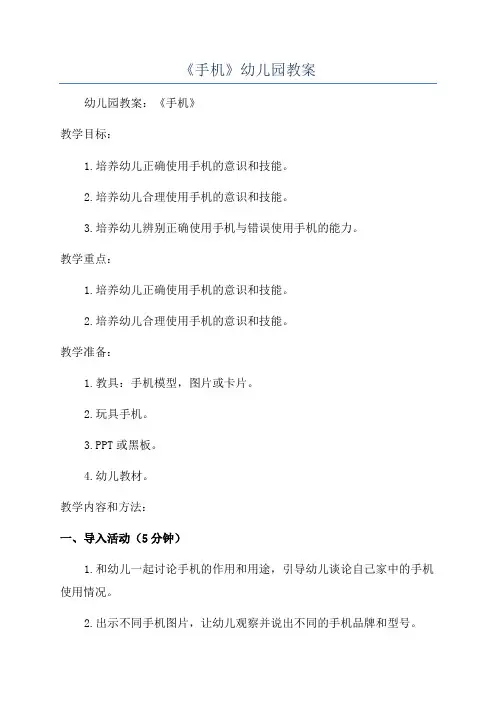 《手机》幼儿园教案

幼儿园教案：《手机》

教学目标：

1.培养幼儿正确使用手机的意识和技能。

2.培养幼儿合理使用手机的意识和技能。

3.培养幼儿辨别正确使用手机与错误使用手机的能力。

教学重点：

1.培养幼儿正确使用手机的意识和技能。

2.培养幼儿合理使用手机的意识和技能。

教学准备：

1.教具：手机模型，图片或卡片。

2.玩具手机。

3.PPT或黑板。

4.幼儿教材。

教学内容和方法：

一、导入活动（5分钟）

1.和幼儿一起讨论手机的作用和用途，引导幼儿谈论自己家中的手机使用情况。

2.出示不同手机图片，让幼儿观察并说出不同的手机品牌和型号。